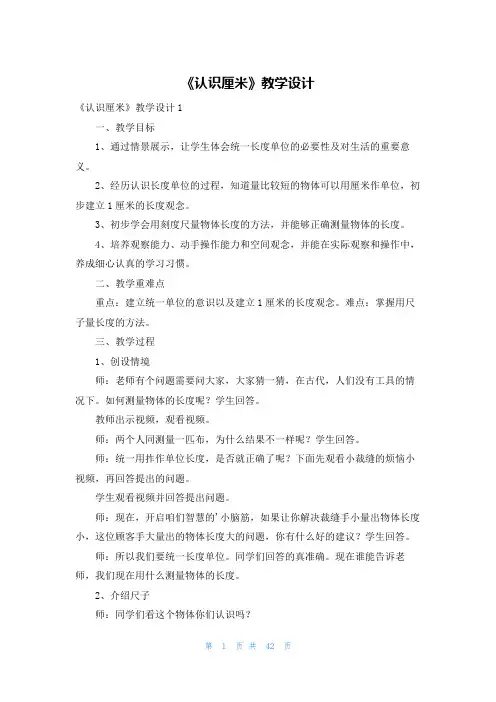 《认识厘米》教学设计

《认识厘米》教学设计 1

一、教学目标

1、通过情景展示，让学生体会统一长度单位的必要性及对生活的重要意义。

2、经历认识长度单位的过程，知道量比较短的物体可以用厘米作单位，初步建立 1 厘米的长度观念。

3、初步学会用刻度尺量物体长度的方法，并能够正确测量物体的长度。

4、培养观察能力、动手操作能力和空间观念，并能在实际观察和操作中，养成细心认真的学习习惯。

二、教学重难点

重点：建立统一单位的意识以及建立 1 厘米的长度观念。难点：掌握用尺子量长度的方法。

三、教学过程

1、创设情境

师：老师有个问题需要问大家，大家猜一猜，在古代，人们没有工具的情况下。如何测量物体的长度呢？学生回答。

教师出示视频，观看视频。

师：两个人同测量一匹布，为什么结果不一样呢？学生回答。

师：统一用拃作单位长度，是否就正确了呢？下面先观看小裁缝的烦恼小视频，再回答提出的问题。

学生观看视频并回答提出问题。

师：现在，开启咱们智慧的'小脑筋，如果让你解决裁缝手小量出物体长度小，这位顾客手大量出的物体长度大的问题，你有什么好的建议？学生回答。

师：所以我们要统一长度单位。同学们回答的真准确。现在谁能告诉老师，我们现在用什么测量物体的长度。

2、介绍尺子

师：同学们看这个物体你们认识吗？

第 1 页 共 42 页